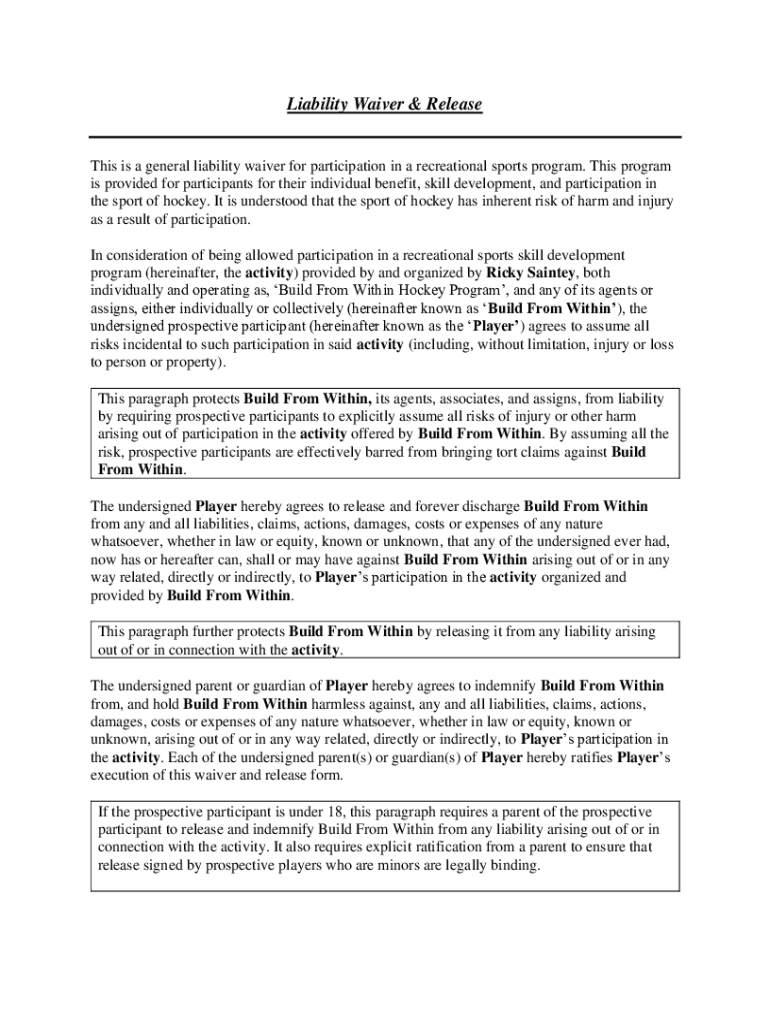 Liability Waiver & Release

This is a general liability waiver for participation in a recreational sports program. This program is provided for participants for their individual benefit, skill development, and participation in the sport of hockey. It is understood that the sport of hockey has inherent risk of harm and injury as a result of participation.

In consideration of being allowed participation in a recreational sports skill development program (hereinafter, the activity) provided by and organized by Ricky Saintey, both individually and operating as, 'Build From Within Hockey Program', and any of its agents or assigns, either individually or collectively (hereinafter known as 'Build From Within'), the undersigned prospective participant (hereinafter known as the 'Player') agrees to assume all risks incidental to such participation in said activity (including, without limitation, injury or loss to person or property).

This paragraph protects Build From Within, its agents, associates, and assigns, from liability by requiring prospective participants to explicitly assume all risks of injury or other harm arising out of participation in the activity offered by Build From Within. By assuming all the risk, prospective participants are effectively barred from bringing tort claims against Build From Within.

The undersigned Player hereby agrees to release and forever discharge Build From Within from any and all liabilities, claims, actions, damages, costs or expenses of any nature whatsoever, whether in law or equity, known or unknown, that any of the undersigned ever had, now has or hereafter can, shall or may have against Build From Within arising out of or in any way related, directly or indirectly, to Player's participation in the activity organized and provided by Build From Within.

This paragraph further protects Build From Within by releasing it from any liability arising out of or in connection with the activity.

The undersigned parent or guardian of Player hereby agrees to indemnify Build From Within from, and hold Build From Within harmless against, any and all liabilities, claims, actions, damages, costs or expenses of any nature whatsoever, whether in law or equity, known or unknown, arising out of or in any way related, directly or indirectly, to Player's participation in the activity. Each of the undersigned parent(s) or guardian(s) of Player hereby ratifies Player's execution of this waiver and release form.

If the prospective participant is under 18, this paragraph requires a parent of the prospective participant to release and indemnify Build From Within from any liability arising out of or in connection with the activity. It also requires explicit ratification from a parent to ensure that release signed by prospective players who are minors are legally binding.